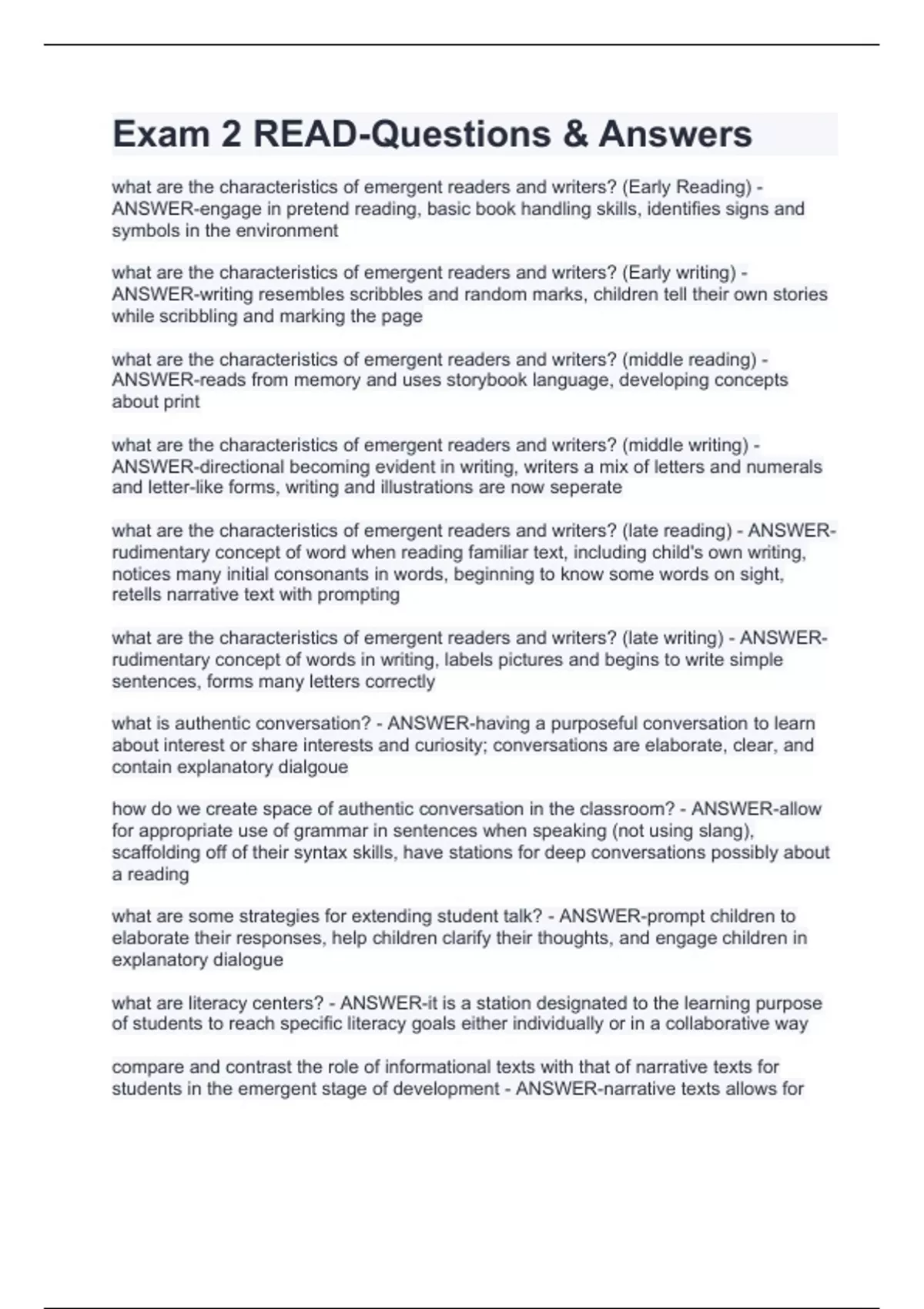 Exam 2 READ-Questions & Answers

what are the characteristics of emergent readers and writers? (Early Reading) - ANSWER-engage in pretend reading, basic book handling skills, identifies signs and symbols in the environment

what are the characteristics of emergent readers and writers? (Early writing) - ANSWER-writing resembles scribbles and random marks, children tell their own stories while scribbling and marking the page

what are the characteristics of emergent readers and writers? (middle reading) - ANSWER-reads from memory and uses storybook language, developing concepts about print

what are the characteristics of emergent readers and writers? (middle writing) - ANSWER-directional becoming evident in writing, writers a mix of letters and numerals and letter-like forms, writing and illustrations are now seperate

what are the characteristics of emergent readers and writers? (late reading) - ANSWER-rudimentary concept of word when reading familiar text, including child's own writing, notices many initial consonants in words, beginning to know some words on sight, retells narrative text with prompting

what are the characteristics of emergent readers and writers? (late writing) - ANSWER-rudimentary concept of words in writing, labels pictures and begins to write simple sentences, forms many letters correctly

what is authentic conversation? - ANSWER-having a purposeful conversation to learn about interest or share interests and curiosity; conversations are elaborate, clear, and contain explanatory dialgoue

how do we create space of authentic conversation in the classroom? - ANSWER-allow for appropriate use of grammar in sentences when speaking (not using slang), scaffolding off of their syntax skills, have stations for deep conversations possibly about a reading

what are some strategies for extending student talk? - ANSWER-prompt children to elaborate their responses, help children clarify their thoughts, and engage children in explanatory dialogue

what are literacy centers? - ANSWER-it is a station designated to the learning purpose of students to reach specific literacy goals either individually or in a collaborative way

compare and contrast the role of informational texts with that of narrative texts for students in the emergent stage of development - ANSWER-narrative texts allows for